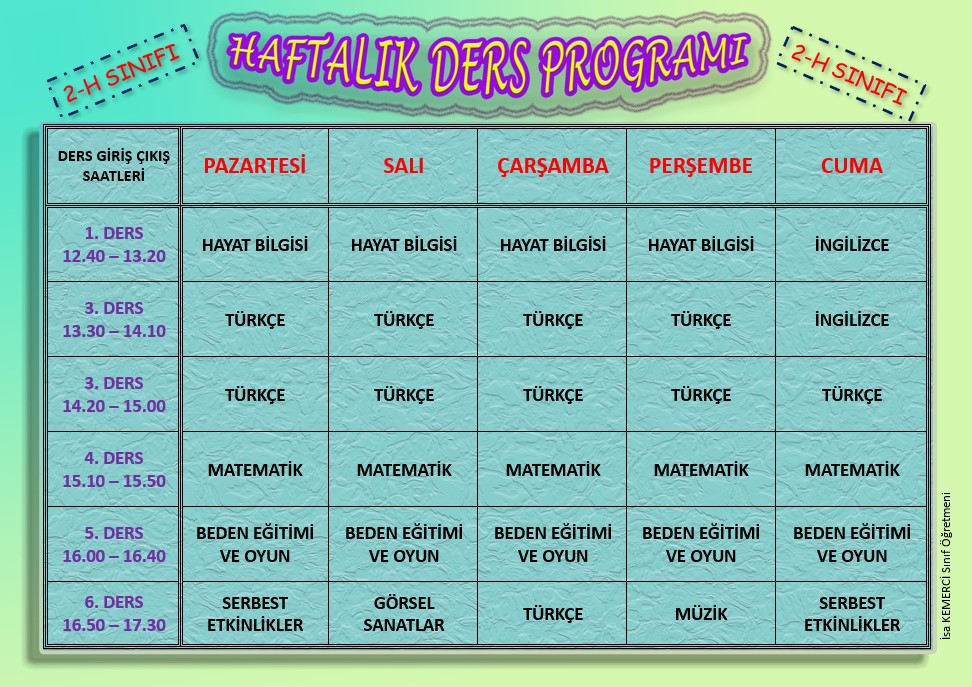 2-H SINIFI

HAFTALIK DERS PROGRAMI

2-H SINIFI

| DERS GİRİŞ ÇIKIŞ SAATLERİ | PAZARTESİ | SALI | ÇARŞAMBA | PERŞEMBE | CUMA |
|---|---|---|---|---|---|
| 1. DERS 12.40 – 13.20 | HAYAT BİLGİSİ | HAYAT BİLGİSİ | HAYAT BİLGİSİ | HAYAT BİLGİSİ | İNGİLİZCE |
| 3. DERS 13.30 – 14.10 | TÜRKÇE | TÜRKÇE | TÜRKÇE | TÜRKÇE | İNGİLİZCE |
| 3. DERS 14.20 – 15.00 | TÜRKÇE | TÜRKÇE | TÜRKÇE | TÜRKÇE | TÜRKÇE |
| 4. DERS 15.10 – 15.50 | MATEMATİK | MATEMATİK | MATEMATİK | MATEMATİK | MATEMATİK |
| 5. DERS 16.00 – 16.40 | BEDEN EĞİTİMİ VE OYUN | BEDEN EĞİTİMİ VE OYUN | BEDEN EĞİTİMİ VE OYUN | BEDEN EĞİTİMİ VE OYUN | BEDEN EĞİTİMİ VE OYUN |
| 6. DERS 16.50 – 17.30 | SERBEST ETKİNLİKLER | GÖRSEL SANATLAR | TÜRKÇE | MÜZİK | SERBEST ETKİNLİKLER |

İsa KEMERCİ Sınıf Öğretmeni